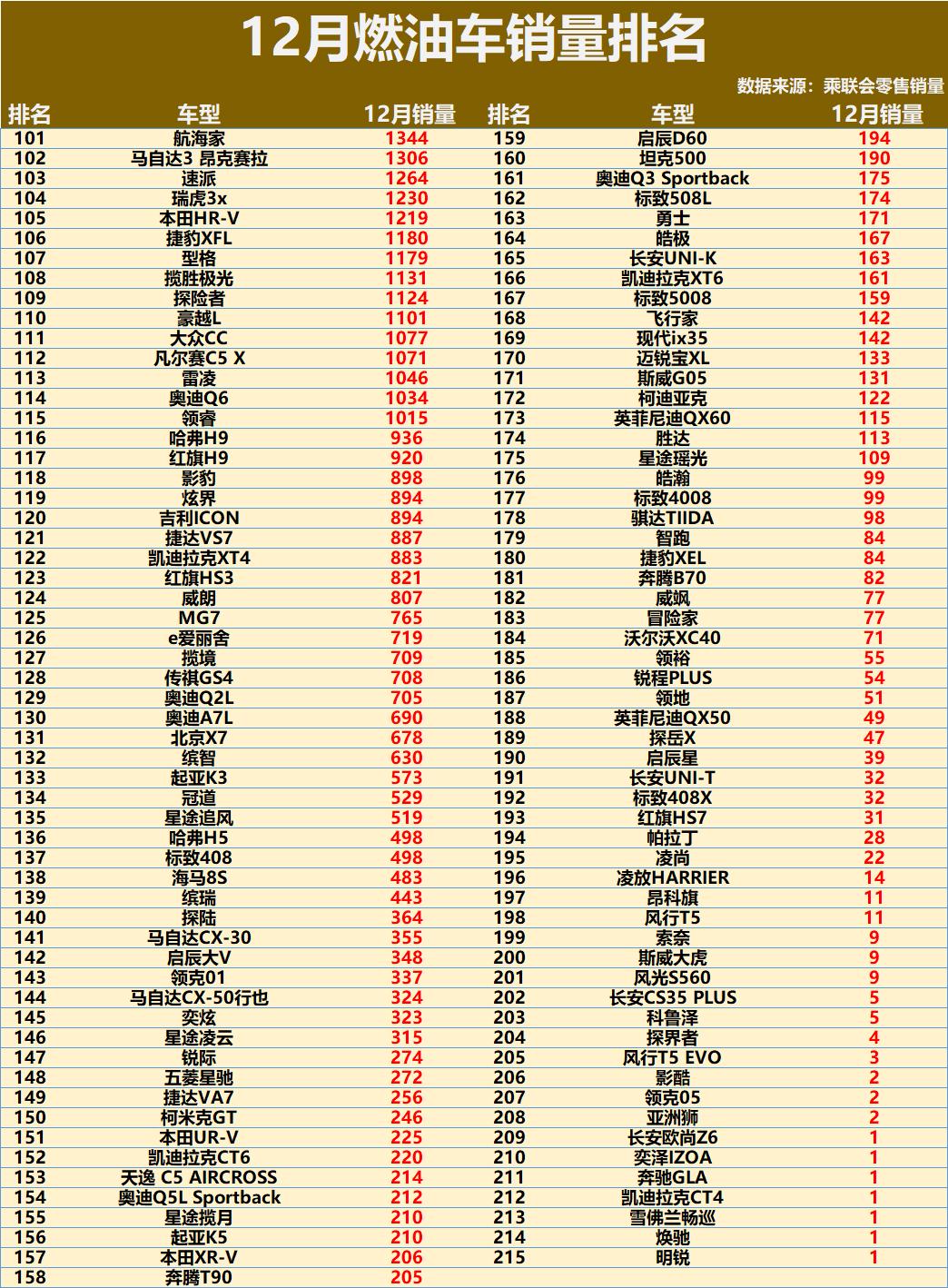 12月燃油车销量排名

数据来源：乘联会零售销量

| 排名 | 车型 | 12月销量 | 排名 | 车型 | 12月销量 |
|---|---|---|---|---|---|
| 101 | 航海家 | 1344 | 159 | 启辰D60 | 194 |
| 102 | 马自达3 昂克赛拉 | 1306 | 160 | 坦克500 | 190 |
| 103 | 速派 | 1264 | 161 | 奥迪Q3 Sportback | 175 |
| 104 | 瑞虎3x | 1230 | 162 | 标致508L | 174 |
| 105 | 本田HR-V | 1219 | 163 | 勇士 | 171 |
| 106 | 捷豹XFL | 1180 | 164 | 皓极 | 167 |
| 107 | 型格 | 1179 | 165 | 长安UNI-K | 163 |
| 108 | 揽胜极光 | 1131 | 166 | 凯迪拉克XT6 | 161 |
| 109 | 探险者 | 1124 | 167 | 标致5008 | 159 |
| 110 | 豪越L | 1101 | 168 | 飞行家 | 142 |
| 111 | 大众CC | 1077 | 169 | 现代ix35 | 142 |
| 112 | 凡尔赛C5 X | 1071 | 170 | 迈锐宝XL | 133 |
| 113 | 雷凌 | 1046 | 171 | 斯威G05 | 131 |
| 114 | 奥迪Q6 | 1034 | 172 | 柯迪亚克 | 122 |
| 115 | 领睿 | 1015 | 173 | 英菲尼迪QX60 | 115 |
| 116 | 哈弗H9 | 936 | 174 | 胜达 | 113 |
| 117 | 红旗H9 | 920 | 175 | 星途瑶光 | 109 |
| 118 | 影豹 | 898 | 176 | 皓瀚 | 99 |
| 119 | 炫界 | 894 | 177 | 标致4008 | 99 |
| 120 | 吉利ICON | 894 | 178 | 骐达TIIDA | 98 |
| 121 | 捷达VS7 | 887 | 179 | 智跑 | 84 |
| 122 | 凯迪拉克XT4 | 883 | 180 | 捷豹XEL | 84 |
| 123 | 红旗HS3 | 821 | 181 | 奔腾B70 | 82 |
| 124 | 威朗 | 807 | 182 | 威飒 | 77 |
| 125 | MG7 | 765 | 183 | 冒险家 | 77 |
| 126 | e爱丽舍 | 719 | 184 | 沃尔沃XC40 | 71 |
| 127 | 揽境 | 709 | 185 | 领裕 | 55 |
| 128 | 传祺GS4 | 708 | 186 | 锐程PLUS | 54 |
| 129 | 奥迪Q2L | 705 | 187 | 领地 | 51 |
| 130 | 奥迪A7L | 690 | 188 | 英菲尼迪QX50 | 49 |
| 131 | 北京X7 | 678 | 189 | 探岳X | 47 |
| 132 | 缤智 | 630 | 190 | 启辰星 | 39 |
| 133 | 起亚K3 | 573 | 191 | 长安UNI-T | 32 |
| 134 | 冠道 | 529 | 192 | 标致408X | 32 |
| 135 | 星途追风 | 519 | 193 | 红旗HS7 | 31 |
| 136 | 哈弗H5 | 498 | 194 | 帕拉丁 | 28 |
| 137 | 标致408 | 498 | 195 | 凌尚 | 22 |
| 138 | 海马8S | 483 | 196 | 凌放HARRIER | 14 |
| 139 | 缤瑞 | 443 | 197 | 昂科旗 | 11 |
| 140 | 探陆 | 364 | 198 | 风行T5 | 11 |
| 141 | 马自达CX-30 | 355 | 199 | 索奈 | 9 |
| 142 | 启辰大V | 348 | 200 | 斯威大虎 | 9 |
| 143 | 领克01 | 337 | 201 | 风光S560 | 9 |
| 144 | 马自达CX-50行也 | 324 | 202 | 长安CS35 PLUS | 5 |
| 145 | 奕炫 | 323 | 203 | 科鲁泽 | 5 |
| 146 | 星途凌云 | 315 | 204 | 探界者 | 4 |
| 147 | 锐际 | 274 | 205 | 风行T5 EVO | 3 |
| 148 | 五菱星驰 | 272 | 206 | 影酷 | 2 |
| 149 | 捷达VA7 | 256 | 207 | 领克05 | 2 |
| 150 | 柯米克GT | 246 | 208 | 亚洲狮 | 2 |
| 151 | 本田UR-V | 225 | 209 | 长安欧尚Z6 | 1 |
| 152 | 凯迪拉克CT6 | 220 | 210 | 奕泽IZOA | 1 |
| 153 | 天逸 C5 AIRCROSS | 214 | 211 | 奔驰GLA | 1 |
| 154 | 奥迪Q5L Sportback | 212 | 212 | 凯迪拉克CT4 | 1 |
| 155 | 星途揽月 | 210 | 213 | 雪佛兰畅巡 | 1 |
| 156 | 起亚K5 | 210 | 214 | 焕驰 | 1 |
| 157 | 本田XR-V | 206 | 215 | 明锐 | 1 |
| 158 | 奔腾T90 | 205 | | | |